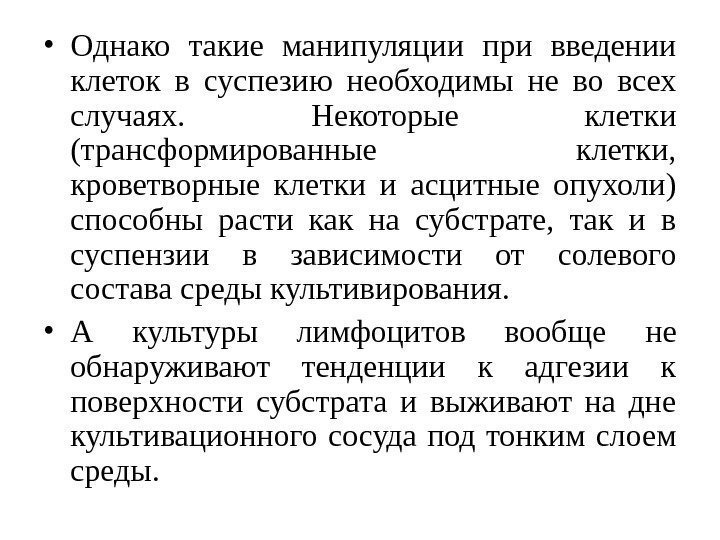 • Однако такие манипуляции при введении клеток в суспезию необходимы не во всех случаях. Некоторые клетки (трансформированные клетки, кроветворные клетки и асцитные опухоли) способны расти как на субстрате, так и в суспензии в зависимости от солевого состава среды культивирования.

• А культуры лимфоцитов вообще не обнаруживают тенденции к адгезии к поверхности субстрата и выживают на дне культивационного сосуда под тонким слоем среды.